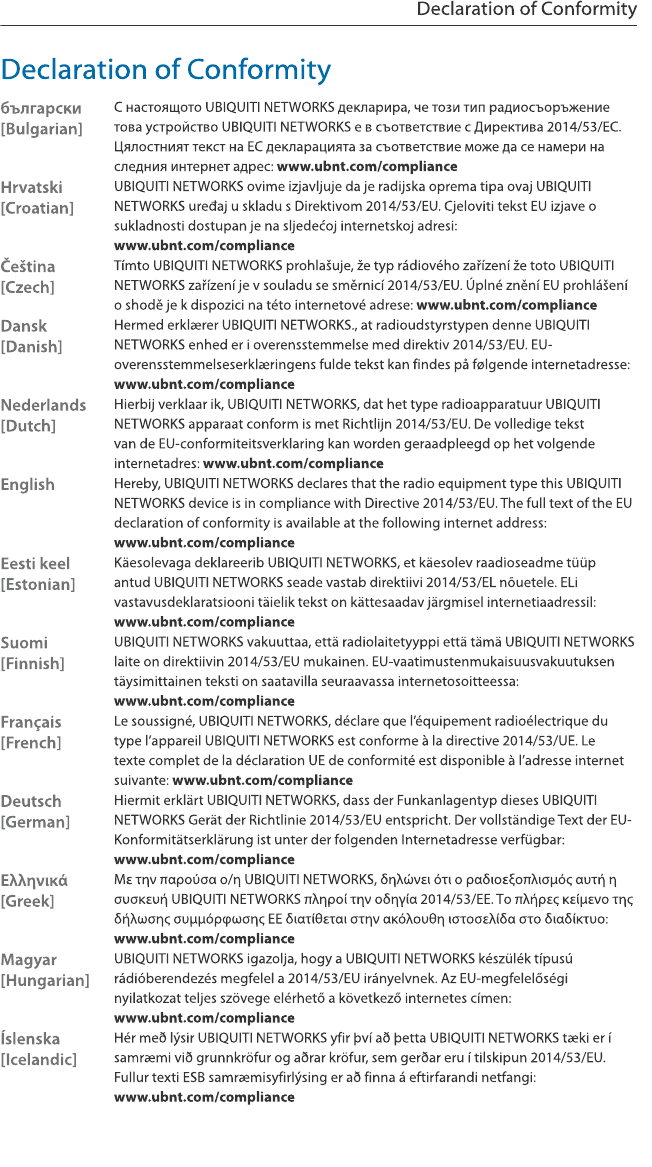 Declaration of Conformity

Declaration of Conformity

български [Bulgarian]
С настоящото UBIQUITI NETWORKS декларира, че този тип радиосъоръжение това устройство UBIQUITI NETWORKS е в съответствие с Директива 2014/53/ЕС. Цялостният текст на ЕС декларацията за съответствие може да се намери на следния интернет адрес: www.ubnt.com/compliance

Hrvatski [Croatian]
UBIQUITI NETWORKS ovime izjavljuje da je radijska oprema tipa ovaj UBIQUITI NETWORKS uređaj u skladu s Direktivom 2014/53/EU. Cjeloviti tekst EU izjave o sukladnosti dostupan je na sljedećoj internetskoj adresi: www.ubnt.com/compliance

Čeština [Czech]
Tímto UBIQUITI NETWORKS prohlašuje, že typ rádiového zařízení že toto UBIQUITI NETWORKS zařízení je v souladu se směrnicí 2014/53/EU. Úplné znění EU prohlášení o shodě je k dispozici na této internetové adrese: www.ubnt.com/compliance

Dansk [Danish]
Hermed erklærer UBIQUITI NETWORKS., at radioudstyrstypen denne UBIQUITI NETWORKS enhed er i overensstemmelse med direktiv 2014/53/EU. EU-overensstemmelseserklæringens fulde tekst kan findes på følgende internetadresse: www.ubnt.com/compliance

Nederlands [Dutch]
Hierbij verklaar ik, UBIQUITI NETWORKS, dat het type radioapparatuur UBIQUITI NETWORKS apparaat conform is met Richtlijn 2014/53/EU. De volledige tekst van de EU-conformiteitsverklaring kan worden geraadpleegd op het volgende internetadres: www.ubnt.com/compliance

English
Hereby, UBIQUITI NETWORKS declares that the radio equipment type this UBIQUITI NETWORKS device is in compliance with Directive 2014/53/EU. The full text of the EU declaration of conformity is available at the following internet address: www.ubnt.com/compliance

Eesti keel [Estonian]
Käesolevaga deklareerib UBIQUITI NETWORKS, et käesolev raadioseadme tüüp antud UBIQUITI NETWORKS seade vastab direktiivi 2014/53/EL nõuetele. ELi vastavusdeklaratsiooni täielik tekst on kättesaadav järgmisel internetiaadressil: www.ubnt.com/compliance

Suomi [Finnish]
UBIQUITI NETWORKS vakuuttaa, että radiolaitetyyppi että tämä UBIQUITI NETWORKS laite on direktiivin 2014/53/EU mukainen. EU-vaatimustenmukaisuusvakuutuksen täysimittainen teksti on saatavilla seuraavassa internetosoitteessa: www.ubnt.com/compliance

Français [French]
Le soussigné, UBIQUITI NETWORKS, déclare que l'équipement radioélectrique du type l'appareil UBIQUITI NETWORKS est conforme à la directive 2014/53/UE. Le texte complet de la déclaration UE de conformité est disponible à l'adresse internet suivante: www.ubnt.com/compliance

Deutsch [German]
Hiermit erklärt UBIQUITI NETWORKS, dass der Funkanlagentyp dieses UBIQUITI NETWORKS Gerät der Richtlinie 2014/53/EU entspricht. Der vollständige Text der EU-Konformitätserklärung ist unter der folgenden Internetadresse verfügbar: www.ubnt.com/compliance

Ελληνικά [Greek]
Με την παρούσα ο/η UBIQUITI NETWORKS, δηλώνει ότι ο ραδιοεξοπλισμός αυτή η συσκευή UBIQUITI NETWORKS πληροί την οδηγία 2014/53/ΕΕ. Το πλήρες κείμενο της δήλωσης συμμόρφωσης ΕΕ διατίθεται στην ακόλουθη ιστοσελίδα στο διαδίκτυο: www.ubnt.com/compliance

Magyar [Hungarian]
UBIQUITI NETWORKS igazolja, hogy a UBIQUITI NETWORKS készülék típusú rádióberendezés megfelel a 2014/53/EU irányelvnek. Az EU-megfelelőségi nyilatkozat teljes szövege elérhető a következő internetes címen: www.ubnt.com/compliance

Íslenska [Icelandic]
Hér með lýsir UBIQUITI NETWORKS yfir því að þetta UBIQUITI NETWORKS tæki er í samræmi við grunnkröfur og aðrar kröfur, sem gerðar eru í tilskipun 2014/53/EU. Fullur texti ESB samræmisyfirlýsing er að finna á eftirfarandi netfangi: www.ubnt.com/compliance